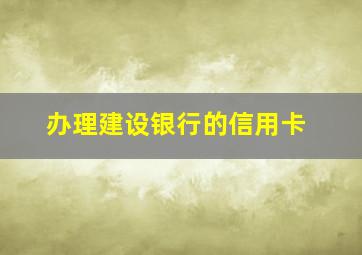 办理建设银行的信用卡